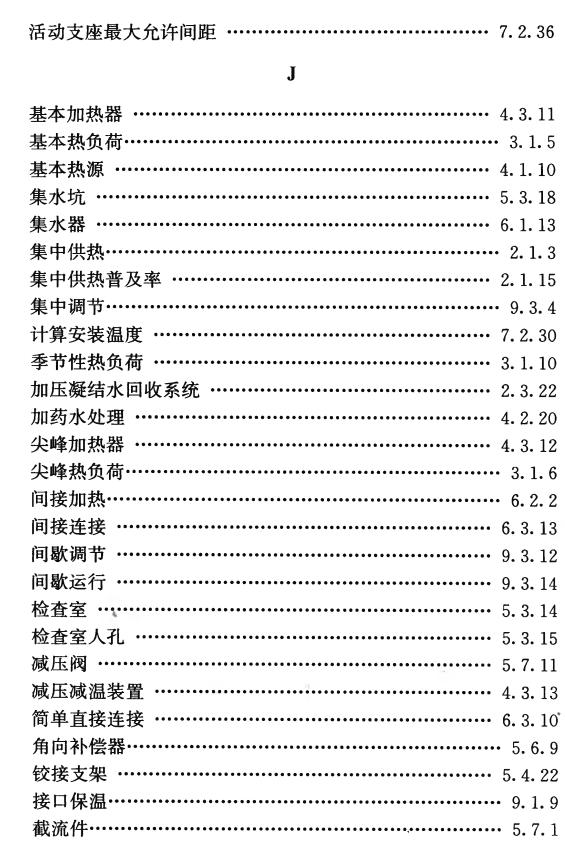 活动支座最大允许间距 7.2.36

J

基本加热器 4.3.11
基本热负荷 3.1.5
基本热源 4.1.10
集水坑 5.3.18
集水器 6.1.13
集中供热 2.1.3
集中供热普及率 2.1.15
集中调节 9.3.4
计算安装温度 7.2.30
季节性热负荷 3.1.10
加压凝结水回收系统 2.3.22
加药水处理 4.2.20
尖峰加热器 4.3.12
尖峰热负荷 3.1.6
间接加热 6.2.2
间接连接 6.3.13
间歇调节 9.3.12
间歇运行 9.3.14
检查室 5.3.14
检查室人孔 5.3.15
减压阀 5.7.11
减压减温装置 4.3.13
简单直接连接 6.3.10
角向补偿器 5.6.9
铰接支架 5.4.22
接口保温 9.1.9
截流件 5.7.1